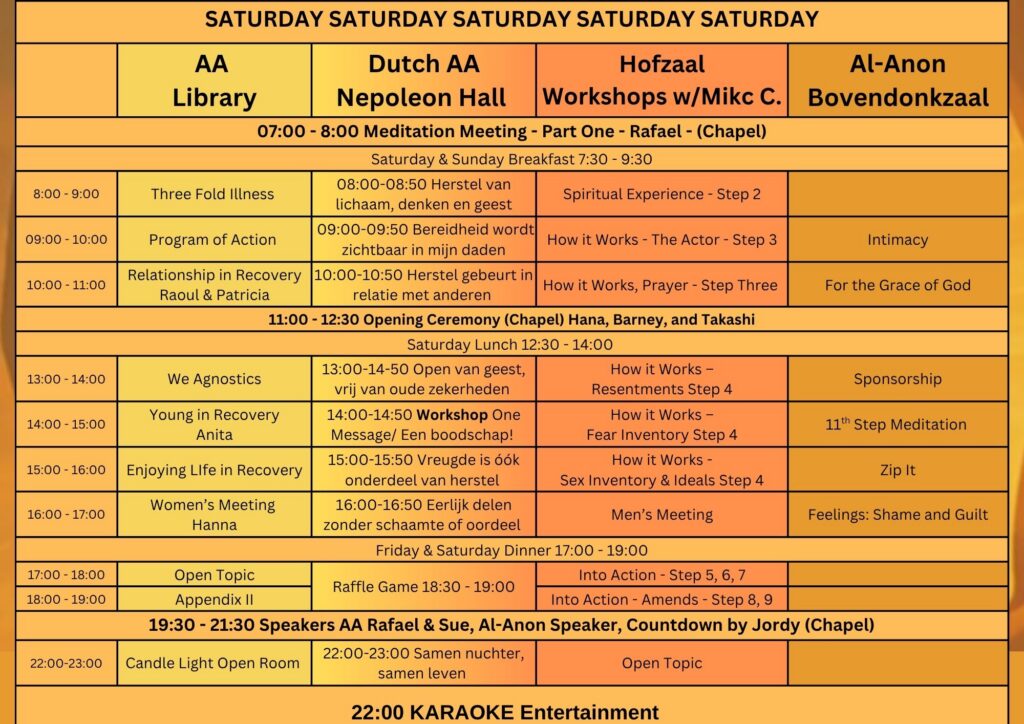 SATURDAY SATURDAY SATURDAY SATURDAY SATURDAY

| | AA Library | Dutch AA Nepoleon Hall | Hofzaal Workshops w/Mikc C. | Al-Anon Bovendonkzaal |
|---|---|---|---|---|
| 07:00 - 8:00 Meditation Meeting - Part One - Rafael - (Chapel) | | | | |
| Saturday & Sunday Breakfast 7:30 - 9:30 | | | | |
| 8:00 - 9:00 | Three Fold Illness | 08:00-08:50 Herstel van lichaam, denken en geest | Spiritual Experience - Step 2 | |
| 09:00 - 10:00 | Program of Action | 09:00-09:50 Bereidheid wordt zichtbaar in mijn daden | How it Works - The Actor - Step 3 | Intimacy |
| 10:00 - 11:00 | Relationship in Recovery Raoul & Patricia | 10:00-10:50 Herstel gebeurt in relatie met anderen | How it Works, Prayer - Step Three | For the Grace of God |
| 11:00 - 12:30 Opening Ceremony (Chapel) Hana, Barney, and Takashi | | | | |
| Saturday Lunch 12:30 - 14:00 | | | | |
| 13:00 - 14:00 | We Agnostics | 13:00-14-50 Open van geest, vrij van oude zekerheden | How it Works – Resentments Step 4 | Sponsorship |
| 14:00 - 15:00 | Young in Recovery Anita | 14:00-14:50 Workshop One Message/ Een boodschap! | How it Works – Fear Inventory Step 4 | 11th Step Meditation |
| 15:00 - 16:00 | Enjoying LIfe in Recovery | 15:00-15:50 Vreugde is óók onderdeel van herstel | How it Works - Sex Inventory & Ideals Step 4 | Zip It |
| 16:00 - 17:00 | Women's Meeting Hanna | 16:00-16:50 Eerlijk delen zonder schaamte of oordeel | Men's Meeting | Feelings: Shame and Guilt |
| Friday & Saturday Dinner 17:00 - 19:00 | | | | |
| 17:00 - 18:00 | Open Topic | Raffle Game 18:30 - 19:00 | Into Action - Step 5, 6, 7 | |
| 18:00 - 19:00 | Appendix II | | Into Action - Amends - Step 8, 9 | |
| 19:30 - 21:30 Speakers AA Rafael & Sue, Al-Anon Speaker, Countdown by Jordy (Chapel) | | | | |
| 22:00-23:00 | Candle Light Open Room | 22:00-23:00 Samen nuchter, samen leven | Open Topic | |
| 22:00 KARAOKE Entertainment | | | | |